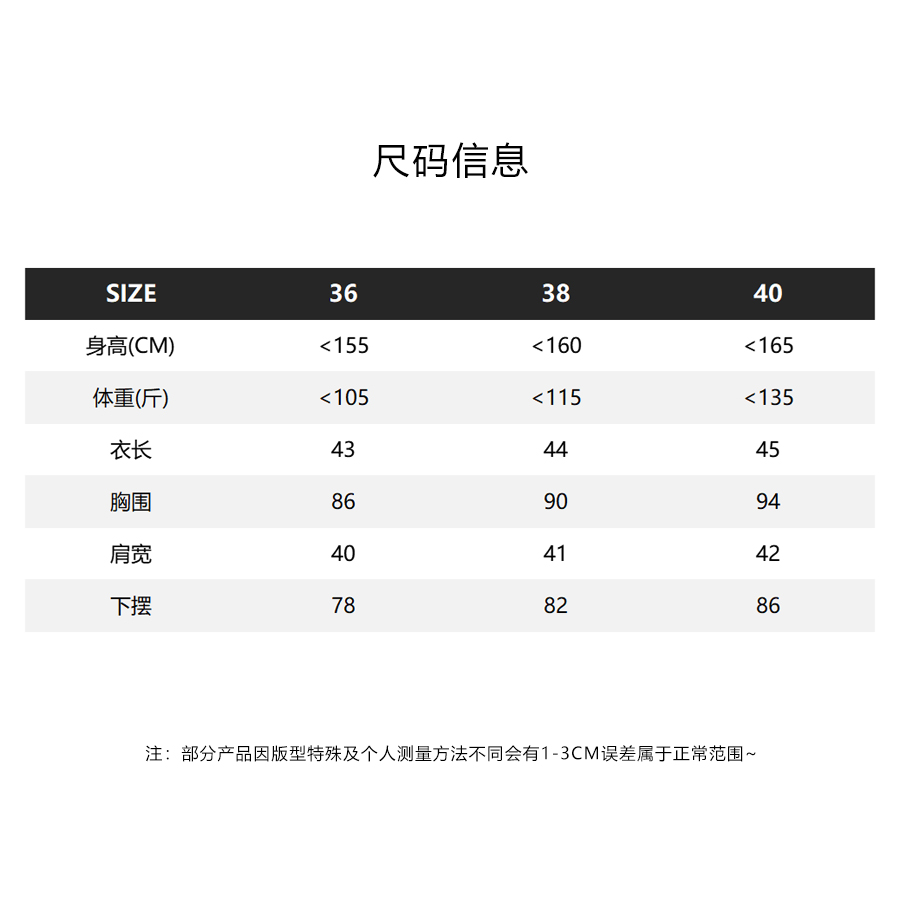 尺码信息

| SIZE | 36 | 38 | 40 |
|---|---|---|---|
| 身高(CM) | <155 | <160 | <165 |
| 体重(斤) | <105 | <115 | <135 |
| 衣长 | 43 | 44 | 45 |
| 胸围 | 86 | 90 | 94 |
| 肩宽 | 40 | 41 | 42 |
| 下摆 | 78 | 82 | 86 |

注：部分产品因版型特殊及个人测量方法不同会有1-3CM误差属于正常范围~